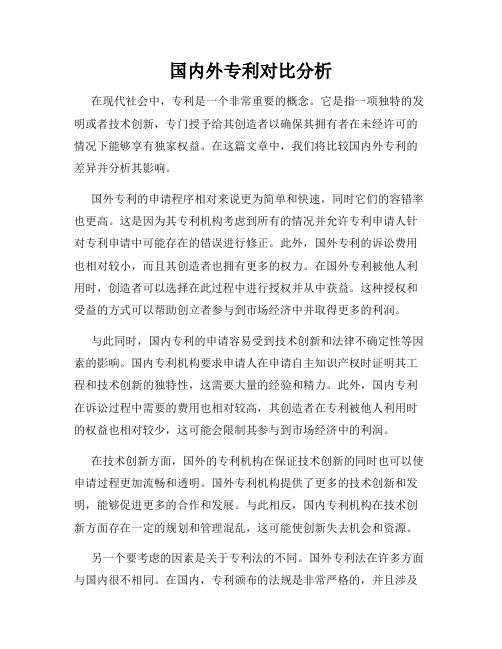 国内外专利对比分析

在现代社会中，专利是一个非常重要的概念。它是指一项独特的发明或者技术创新，专门授予给其创造者以确保其拥有者在未经许可的情况下能够享有独家权益。在这篇文章中，我们将比较国内外专利的差异并分析其影响。

国外专利的申请程序相对来说更为简单和快速，同时它们的容错率也更高。这是因为其专利机构考虑到所有的情况并允许专利申请人针对专利申请中可能存在的错误进行修正。此外，国外专利的诉讼费用也相对较小，而且其创造者也拥有更多的权力。在国外专利被他人利用时，创造者可以选择在此过程中进行授权并从中获益。这种授权和受益的方式可以帮助创立者参与到市场经济中并取得更多的利润。

与此同时，国内专利的申请容易受到技术创新和法律不确定性等因素的影响。国内专利机构要求申请人在申请自主知识产权时证明其工程和技术创新的独特性，这需要大量的经验和精力。此外，国内专利在诉讼过程中需要的费用也相对较高，其创造者在专利被他人利用时的权益也相对较少，这可能会限制其参与到市场经济中的利润。

在技术创新方面，国外的专利机构在保证技术创新的同时也可以使申请过程更加流畅和透明。国外专利机构提供了更多的技术创新和发明，能够促进更多的合作和发展。与此相反，国内专利机构在技术创新方面存在一定的规划和管理混乱，这可能使创新失去机会和资源。

另一个要考虑的因素是关于专利法的不同。国外专利法在许多方面与国内很不相同。在国内，专利颁布的法规是非常严格的，并且涉及